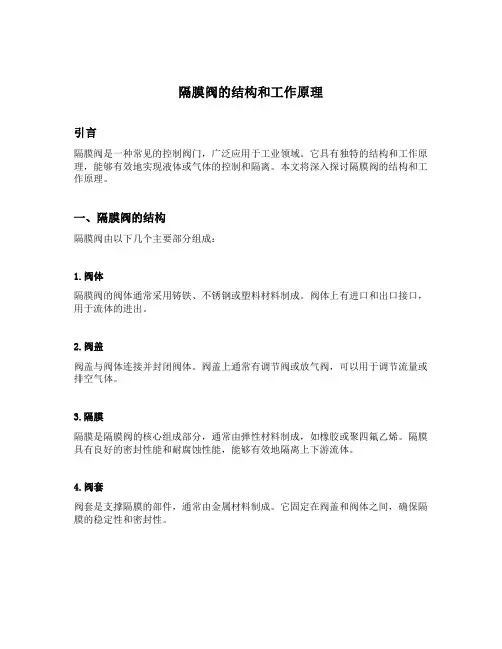 隔膜阀的结构和工作原理

引言

隔膜阀是一种常见的控制阀门，广泛应用于工业领域。它具有独特的结构和工作原理，能够有效地实现液体或气体的控制和隔离。本文将深入探讨隔膜阀的结构和工作原理。

一、隔膜阀的结构

隔膜阀由以下几个主要部分组成：

1. 阀体

隔膜阀的阀体通常采用铸铁、不锈钢或塑料材料制成。阀体上有进口和出口接口，用于流体的进出。

2. 阀盖

阀盖与阀体连接并封闭阀体。阀盖上通常有调节阀或放气阀，可以用于调节流量或排空气体。

3. 隔膜

隔膜是隔膜阀的核心组成部分，通常由弹性材料制成，如橡胶或聚四氟乙烯。隔膜具有良好的密封性能和耐腐蚀性能，能够有效地隔离上下游流体。

4. 阀套

阀套是支撑隔膜的部件，通常由金属材料制成。它固定在阀盖和阀体之间，确保隔膜的稳定性和密封性。